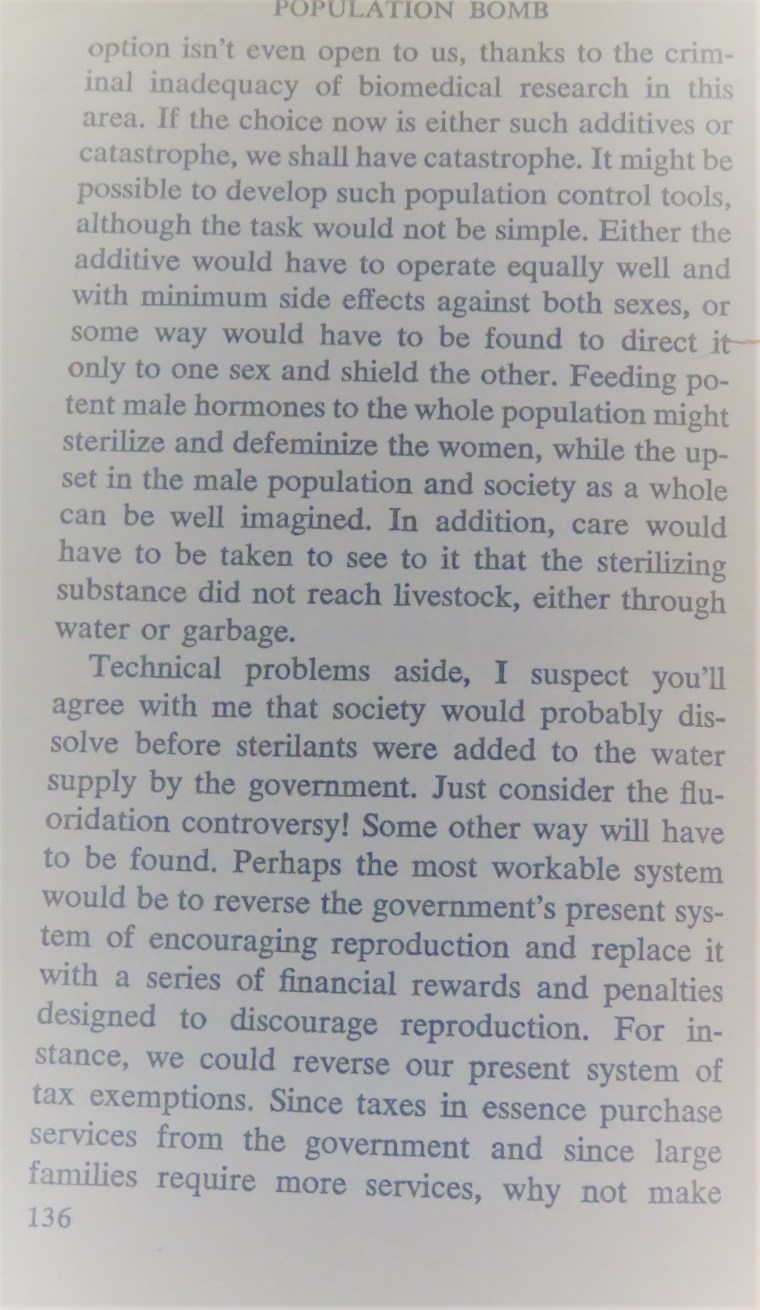 POPULATION BOMB

option isn't even open to us, thanks to the criminal inadequacy of biomedical research in this area. If the choice now is either such additives or catastrophe, we shall have catastrophe. It might be possible to develop such population control tools, although the task would not be simple. Either the additive would have to operate equally well and with minimum side effects against both sexes, or some way would have to be found to direct it only to one sex and shield the other. Feeding potent male hormones to the whole population might sterilize and defeminize the women, while the upset in the male population and society as a whole can be well imagined. In addition, care would have to be taken to see to it that the sterilizing substance did not reach livestock, either through water or garbage.

Technical problems aside, I suspect you'll agree with me that society would probably dissolve before sterilants were added to the water supply by the government. Just consider the fluoridation controversy! Some other way will have to be found. Perhaps the most workable system would be to reverse the government's present system of encouraging reproduction and replace it with a series of financial rewards and penalties designed to discourage reproduction. For instance, we could reverse our present system of tax exemptions. Since taxes in essence purchase services from the government and since large families require more services, why not make

136